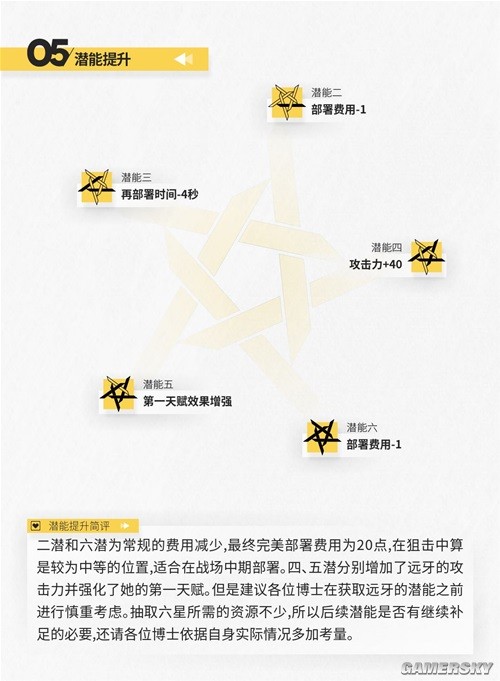 05 潜能提升

潜能二
部署费用-1

潜能三
再部署时间-4秒

潜能四
攻击力+40

潜能五
第一天赋效果增强

潜能六
部署费用-1

潜能提升简评

二潜和六潜为常规的费用减少,最终完美部署费用为20点,在狙击中算是较为中等的位置,适合在战场中期部署。四、五潜分别增加了远牙的攻击力并强化了她的第一天赋。但是建议各位博士在获取远牙的潜能之前进行慎重考虑。抽取六星所需的资源不少,所以后续潜能是否有继续补足的必要,还请各位博士依据自身实际情况多加考量。

GAMERSKY